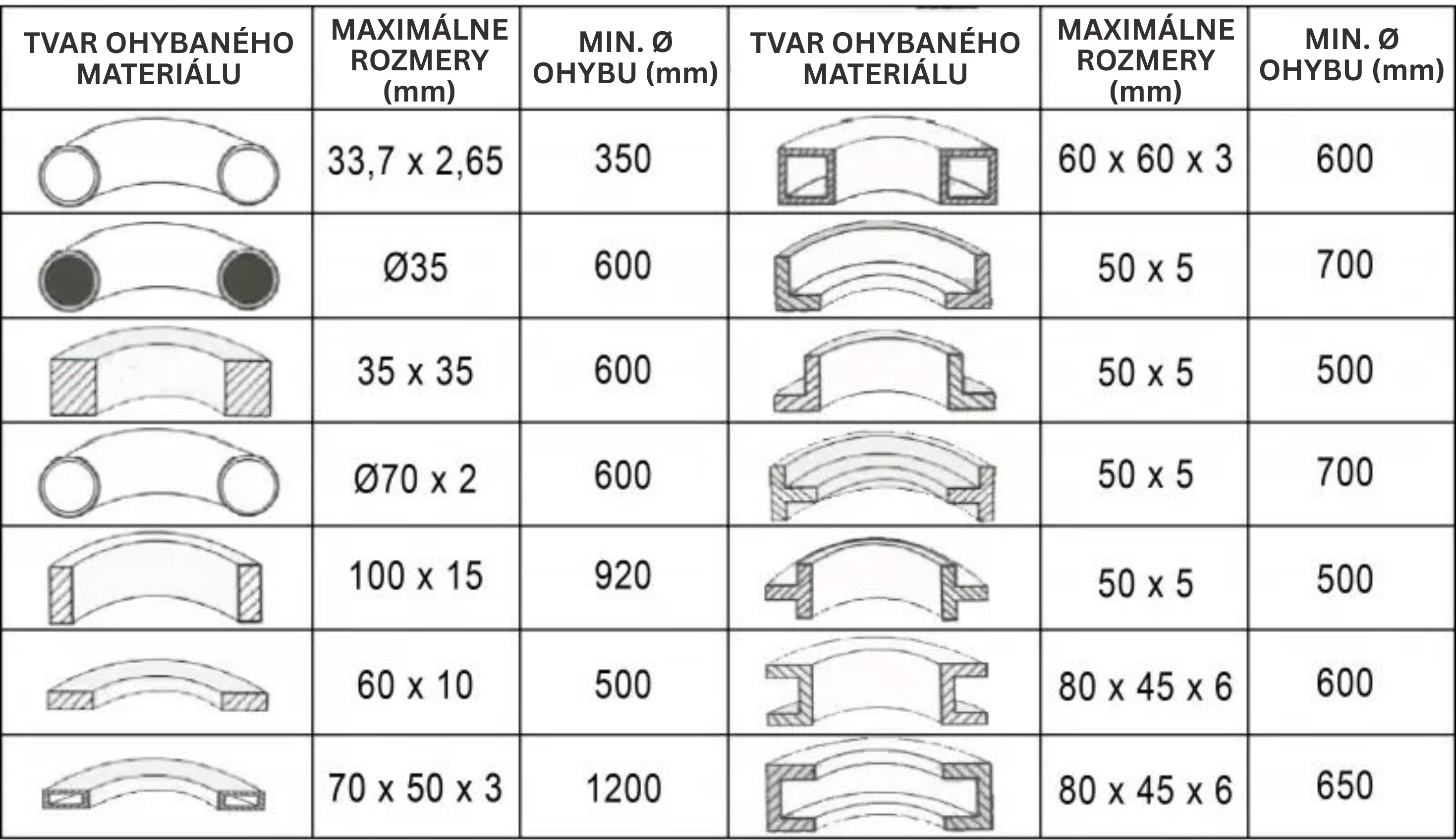 | TVAR OHYBANÉHO MATERIÁLU | MAXIMÁLNE ROZMERY (mm) | MIN. Ø OHYBU (mm) | TVAR OHYBANÉHO MATERIÁLU | MAXIMÁLNE ROZMERY (mm) | MIN. Ø OHYBU (mm) |
|---|---|---|---|---|---|
| | 33,7 x 2,65 | 350 | | 60 x 60 x 3 | 600 |
| | Ø35 | 600 | | 50 x 5 | 700 |
| | 35 x 35 | 600 | | 50 x 5 | 500 |
| | Ø70 x 2 | 600 | | 50 x 5 | 700 |
| | 100 x 15 | 920 | | 50 x 5 | 500 |
| | 60 x 10 | 500 | | 80 x 45 x 6 | 600 |
| | 70 x 50 x 3 | 1200 | | 80 x 45 x 6 | 650 |